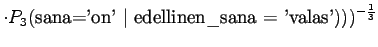 $\cdot P_3(\text{sana='on'} \mid \text{edellinen\_sana = 'valas'})))^{-\frac{1}{3}}$